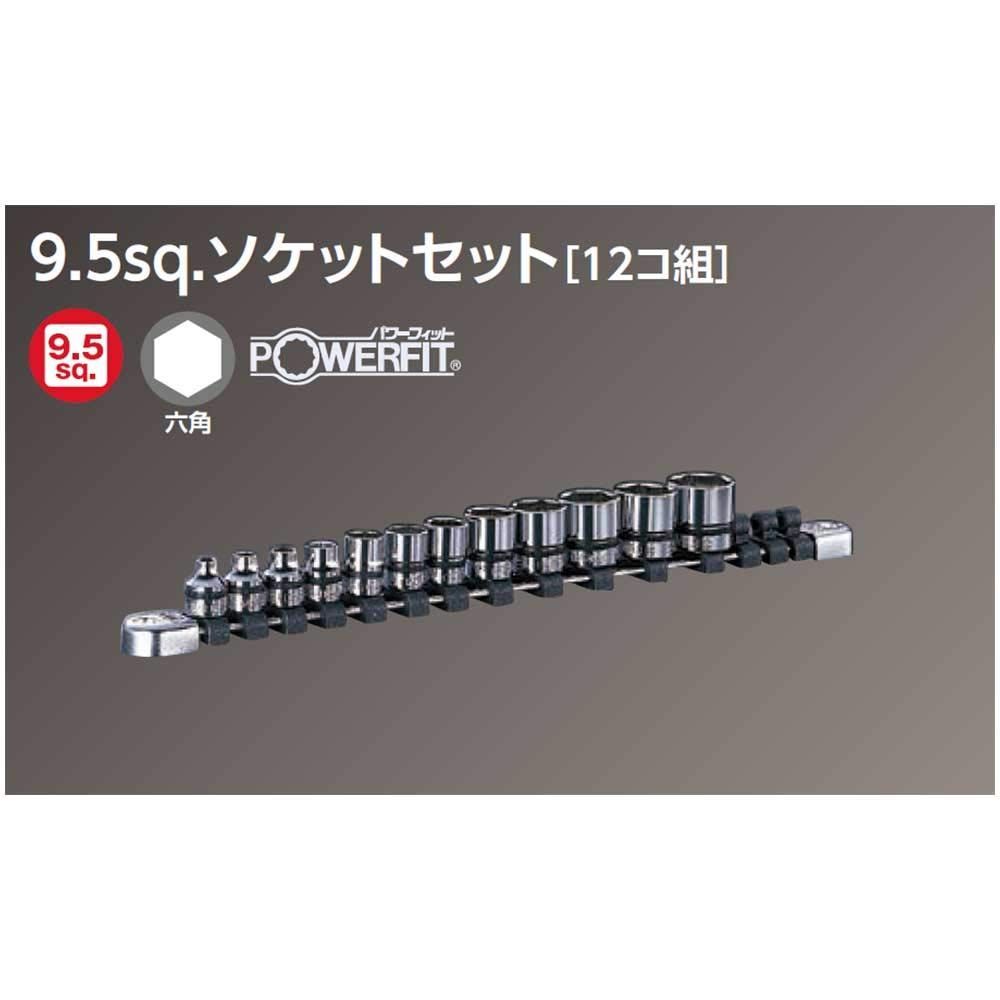 9.5sq.ソケットセット[12コ組]

9.5 sq.

六角

パワーフィット
POWERFIT®